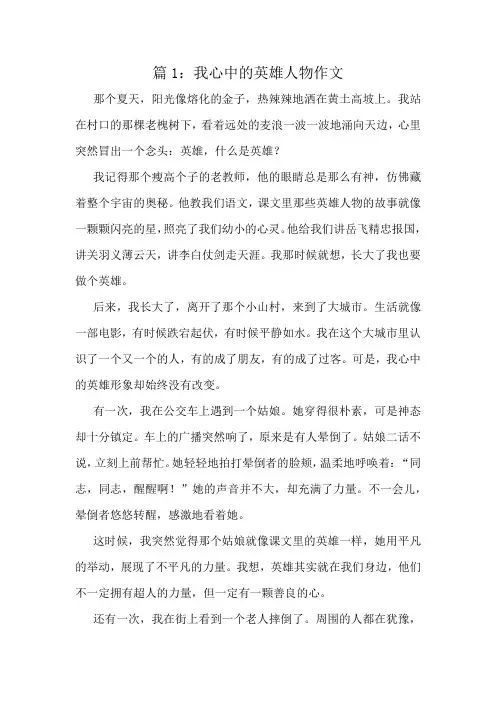 篇 1：我心中的英雄人物作文

那个夏天，阳光像熔化的金子，热辣辣地洒在黄土高坡上。我站在村口的那棵老槐树下，看着远处的麦浪一波一波地涌向天边，心里突然冒出一个念头：英雄，什么是英雄？

我记得那个瘦高个子的老教师，他的眼睛总是那么有神，仿佛藏着整个宇宙的奥秘。他教我们语文，课文里那些英雄人物的故事就像一颗颗闪亮的星，照亮了我们幼小的心灵。他给我们讲岳飞精忠报国，讲关羽义薄云天，讲李白仗剑走天涯。我那时候就想，长大了我也要做个英雄。

后来，我长大了，离开了那个小山村，来到了大城市。生活就像一部电影，有时候跌宕起伏，有时候平静如水。我在这个大城市里认识了一个又一个的人，有的成了朋友，有的成了过客。可是，我心中的英雄形象却始终没有改变。

有一次，我在公交车上遇到一个姑娘。她穿得很朴素，可是神态却十分镇定。车上的广播突然响了，原来是有人晕倒了。姑娘二话不说，立刻上前帮忙。她轻轻地拍打晕倒者的脸颊，温柔地呼唤着：“同志，同志，醒醒啊！”她的声音并不大，却充满了力量。不一会儿，晕倒者悠悠转醒，感激地看着她。

这时候，我突然觉得那个姑娘就像课文里的英雄一样，她用平凡的举动，展现了不平凡的力量。我想，英雄其实就在我们身边，他们不一定拥有超人的力量，但一定有一颗善良的心。

还有一次，我在街上看到一个老人摔倒了。周围的人都在犹豫，